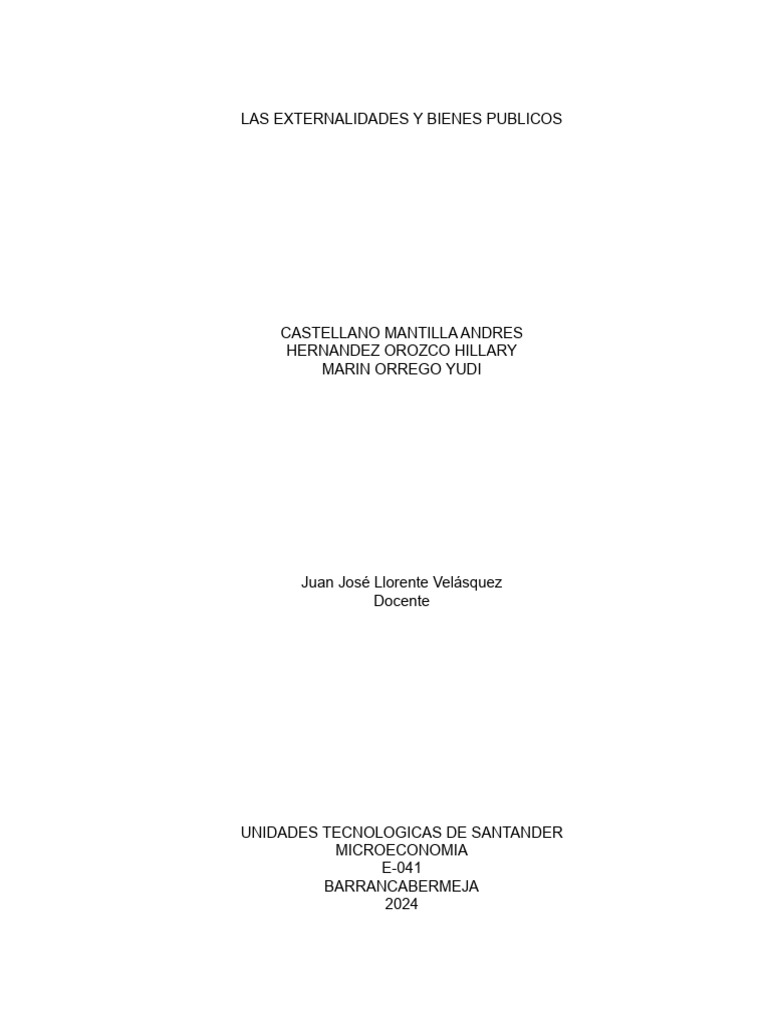 LAS EXTERNALIDADES Y BIENES PUBLICOS

CASTELLANO MANTILLA ANDRES
HERNANDEZ OROZCO HILLARY
MARIN ORREGO YUDI

Juan José Llorente Velásquez
Docente

UNIDADES TECNOLOGICAS DE SANTANDER
MICROECONOMIA
E-041
BARRANCABERMEJA
2024